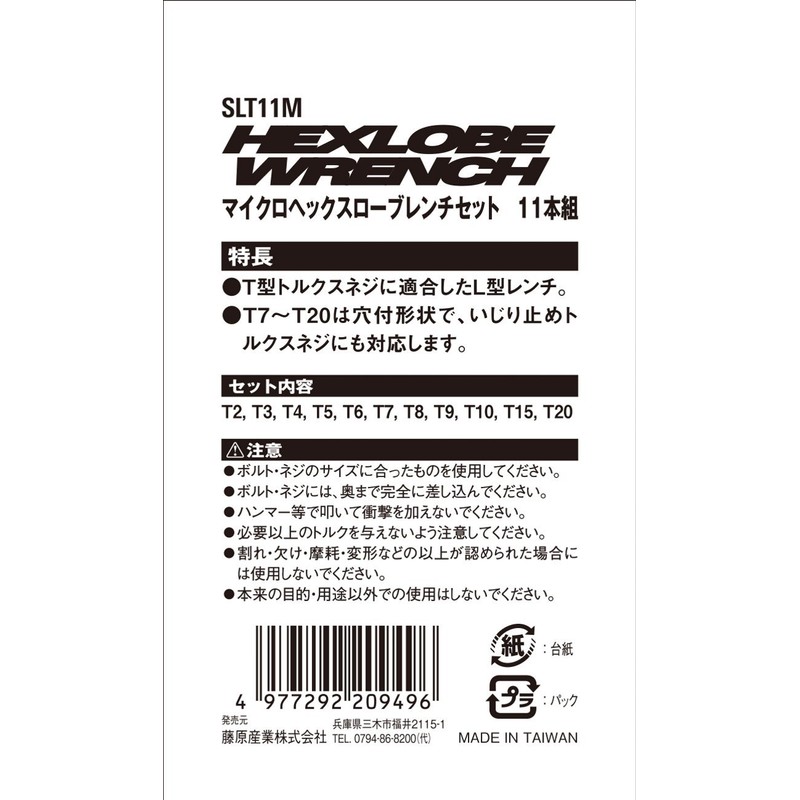 SLT11M
HEXLOBE WRENCH
マイクロヘックスローブレンチセット　11本組

特長
●T型トルクスネジに適合したL型レンチ。
●T7～T20は穴付形状で、いじり止めトルクスネジにも対応します。

セット内容
T2, T3, T4, T5, T6, T7, T8, T9, T10, T15, T20

⚠注意
●ボルト・ネジのサイズに合ったものを使用してください。
●ボルト・ネジには、奥まで完全に差し込んでください。
●ハンマー等で叩いて衝撃を加えないでください。
●必要以上のトルクを与えないよう注意してください。
●割れ・欠け・摩耗・変形などの以上が認められた場合には使用しないでください。
●本来の目的・用途以外での使用はしないでください。

4 977292 209496

紙 ：台紙
プラ ：パック

発売元
藤原産業株式会社
兵庫県三木市福井2115-1
TEL. 0794-86-8200(代)
MADE IN TAIWAN